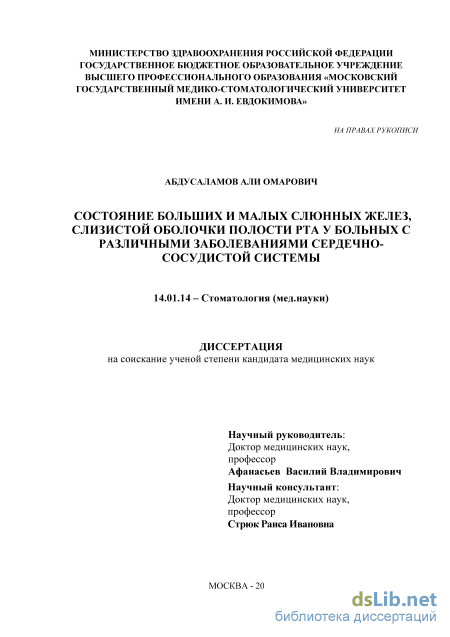 МИНИСТЕРСТВО ЗДРАВООХРАНЕНИЯ РОССИЙСКОЙ ФЕДЕРАЦИИ ГОСУДАРСТВЕННОЕ БЮДЖЕТНОЕ ОБРАЗОВАТЕЛЬНОЕ УЧРЕЖДЕНИЕ ВЫСШЕГО ПРОФЕССИОНАЛЬНОГО ОБРАЗОВАНИЯ «МОСКОВСКИЙ ГОСУДАРСТВЕННЫЙ МЕДИКО-СТОМАТОЛОГИЧЕСКИЙ УНИВЕРСИТЕТ ИМЕНИ А. И. ЕВДОКИМОВА»

НА ПРАВАХ РУКОПИСИ

АБДУСАЛАМОВ АЛИ ОМАРОВИЧ

СОСТОЯНИЕ БОЛЬШИХ И МАЛЫХ СЛЮННЫХ ЖЕЛЕЗ, СЛИЗИСТОЙ ОБОЛОЧКИ ПОЛОСТИ РТА У БОЛЬНЫХ С РАЗЛИЧНЫМИ ЗАБОЛЕВАНИЯМИ СЕРДЕЧНО-СОСУДИСТОЙ СИСТЕМЫ

14.01.14 – Стоматология (мед.науки)

ДИССЕРТАЦИЯ
на соискание ученой степени кандидата медицинских наук

Научный руководитель:
Доктор медицинских наук,
профессор
Афанасьев Василий Владимирович
Научный консультант:
Доктор медицинских наук,
профессор
Стрюк Раиса Ивановна

МОСКВА - 20

dsLib.net
библиотека диссертаций